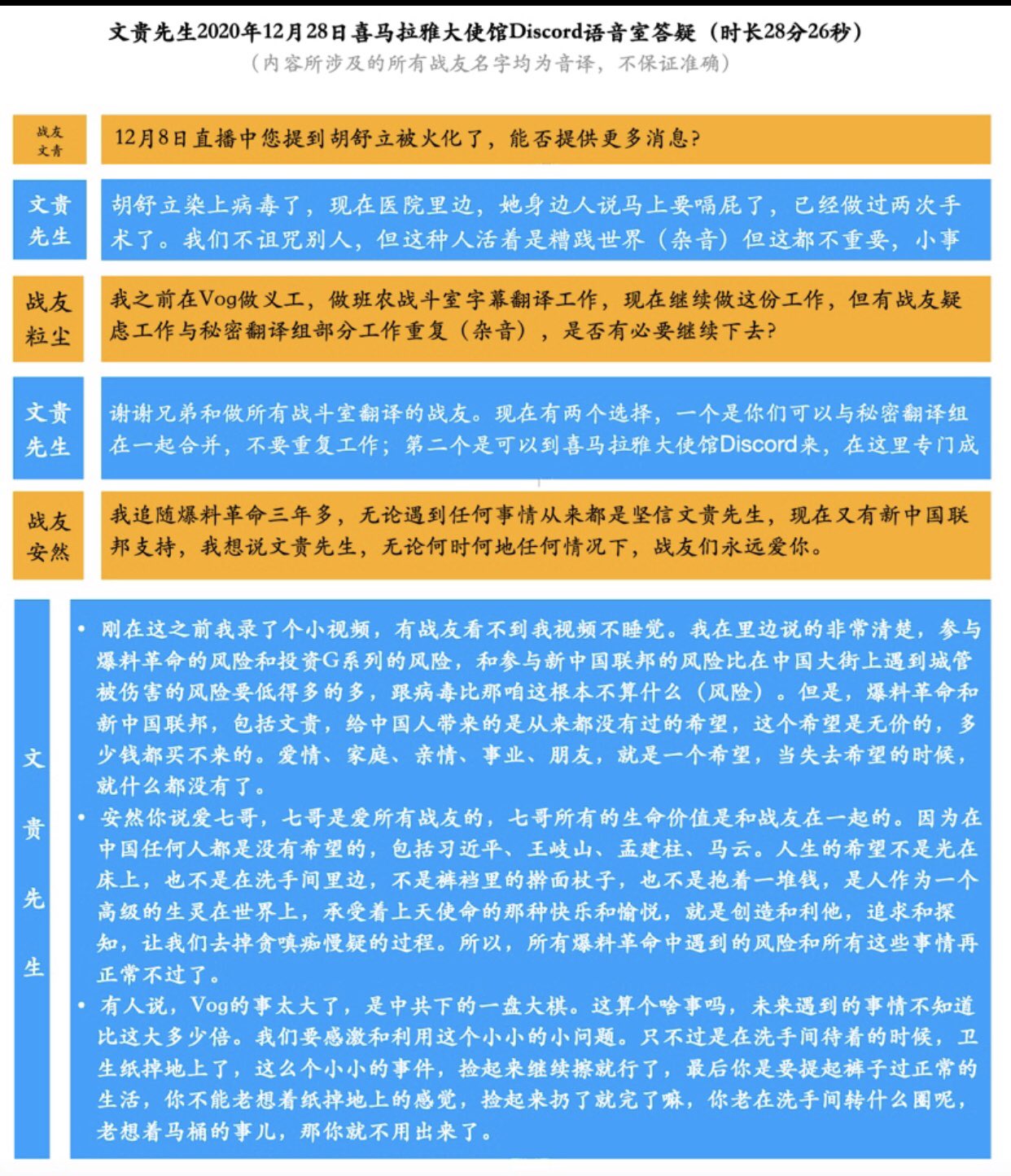 文贵先生2020年12月28日喜马拉雅大使馆Discord语音室答疑（时长28分26秒）
（内容所涉及的所有战友名字均为音译，不保证准确）

战友文青

12月8日直播中您提到胡舒立被火化了，能否提供更多消息?

文贵先生

胡舒立染上病毒了，现在医院里边，她身边人说马上要嗝屁了，已经做过两次手术了。我们不诅咒别人，但这种人活着是糟践世界（杂音）但这都不重要，小事

战友粒尘

我之前在Vog做义工，做班农战斗室字幕翻译工作，现在继续做这份工作，但有战友疑虑工作与秘密翻译组部分工作重复（杂音），是否有必要继续下去?

文贵先生

谢谢兄弟和做所有战斗室翻译的战友。现在有两个选择，一个是你们可以与秘密翻译组在一起合并，不要重复工作；第二个是可以到喜马拉雅大使馆Discord来，在这里专门成

战友安然

我追随爆料革命三年多，无论遇到任何事情从来都是坚信文贵先生，现在又有新中国联邦支持，我想说文贵先生，无论何时何地任何情况下，战友们永远爱你。

文贵先生

• 刚在这之前我录了个小视频，有战友看不到我视频不睡觉。我在里边说的非常清楚，参与爆料革命的风险和投资G系列的风险，和参与新中国联邦的风险比在中国大街上遇到城管被伤害的风险要低得多的多，跟病毒比那咱这根本不算什么（风险）。但是，爆料革命和新中国联邦，包括文贵，给中国人带来的是从来都没有过的希望，这个希望是无价的，多少钱都买不来的。爱情、家庭、亲情、事业、朋友，就是一个希望，当失去希望的时候，就什么都没有了。
• 安然你说爱七哥，七哥是爱所有战友的，七哥所有的生命价值是和战友在一起的。因为在中国任何人都是没有希望的，包括习近平、王岐山、孟建柱、马云。人生的希望不是光在床上，也不是在洗手间里边，不是裤裆里的擀面杖子，也不是抱着一堆钱，是人作为一个高级的生灵在世界上，承受着上天使命的那种快乐和愉悦，就是创造和利他，追求和探知，让我们去掉贪嗔痴慢疑的过程。所以，所有爆料革命中遇到的风险和所有这些事情再正常不过了。
• 有人说，Vog的事太大了，是中共下的一盘大棋。这算个啥事吗，未来遇到的事情不知道比这大多少倍。我们要感激和利用这个小小的小问题。只不过是在洗手间待着的时候，卫生纸掉地上了，这么个小小的事件，捡起来继续擦就行了，最后你是要提起裤子过正常的生活，你不能老想着纸掉地上的感觉，捡起来扔了就完了嘛，你老在洗手间转什么圈呢，老想着马桶的事儿，那你就不用出来了。